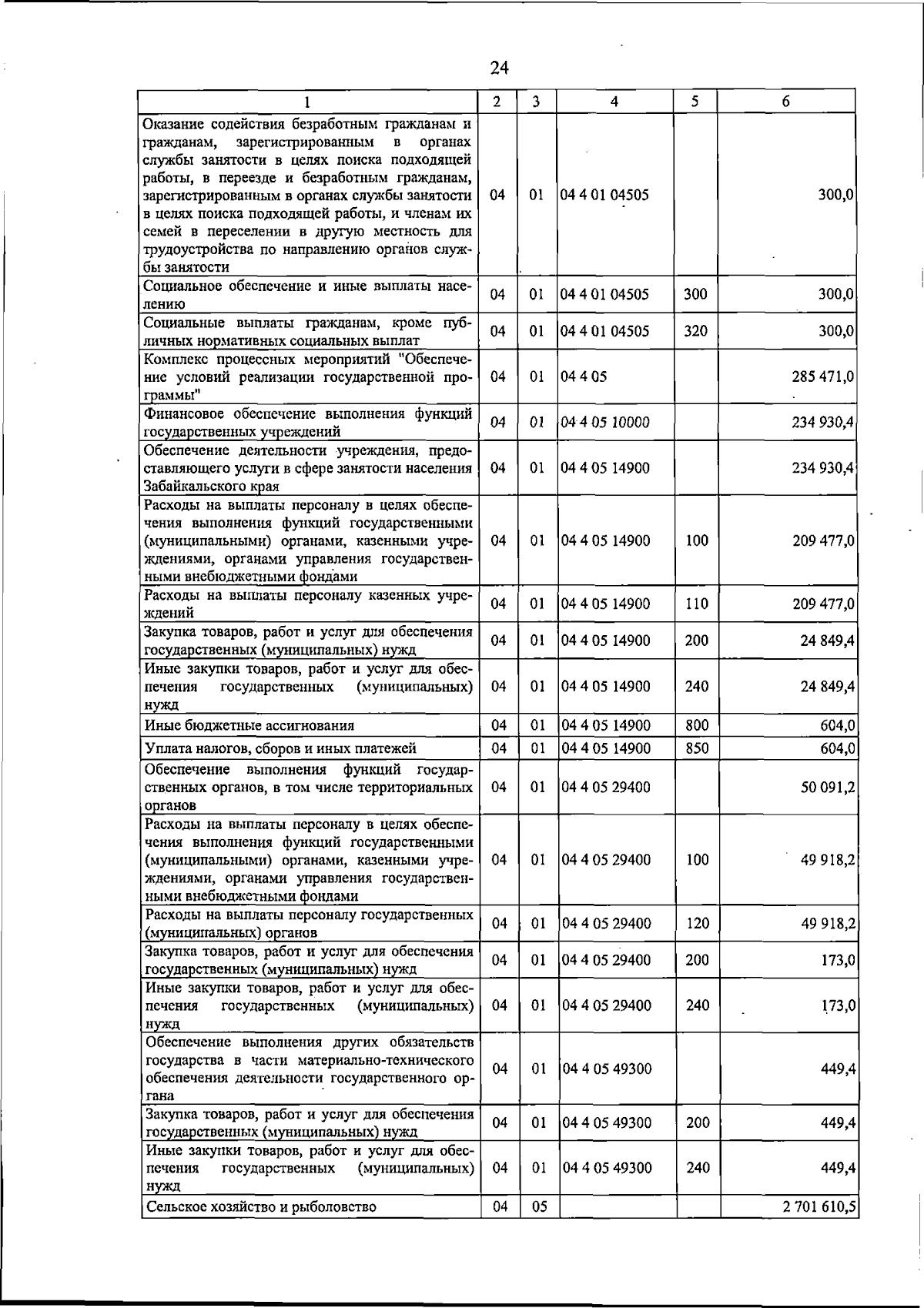 24

| 1 | 2 | 3 | 4 | 5 | 6 |
|---|---|---|---|---|---|
| Оказание содействия безработным гражданам и гражданам, зарегистрированным в органах службы занятости в целях поиска подходящей работы, в переезде и безработным гражданам, зарегистрированным в органах службы занятости в целях поиска подходящей работы, и членам их семей в переселении в другую местность для трудоустройства по направлению органов службы занятости | 04 | 01 | 04 4 01 04505 | | 300,0 |
| Социальное обеспечение и иные выплаты населению | 04 | 01 | 04 4 01 04505 | 300 | 300,0 |
| Социальные выплаты гражданам, кроме публичных нормативных социальных выплат | 04 | 01 | 04 4 01 04505 | 320 | 300,0 |
| Комплекс процессных мероприятий "Обеспечение условий реализации государственной программы" | 04 | 01 | 04 4 05 | | 285 471,0 |
| Финансовое обеспечение выполнения функций государственных учреждений | 04 | 01 | 04 4 05 10000 | | 234 930,4 |
| Обеспечение деятельности учреждения, предоставляющего услуги в сфере занятости населения Забайкальского края | 04 | 01 | 04 4 05 14900 | | 234 930,4 |
| Расходы на выплаты персоналу в целях обеспечения выполнения функций государственными (муниципальными) органами, казенными учреждениями, органами управления государственными внебюджетными фондами | 04 | 01 | 04 4 05 14900 | 100 | 209 477,0 |
| Расходы на выплаты персоналу казенных учреждений | 04 | 01 | 04 4 05 14900 | 110 | 209 477,0 |
| Закупка товаров, работ и услуг для обеспечения государственных (муниципальных) нужд | 04 | 01 | 04 4 05 14900 | 200 | 24 849,4 |
| Иные закупки товаров, работ и услуг для обеспечения государственных (муниципальных) нужд | 04 | 01 | 04 4 05 14900 | 240 | 24 849,4 |
| Иные бюджетные ассигнования | 04 | 01 | 04 4 05 14900 | 800 | 604,0 |
| Уплата налогов, сборов и иных платежей | 04 | 01 | 04 4 05 14900 | 850 | 604,0 |
| Обеспечение выполнения функций государственных органов, в том числе территориальных органов | 04 | 01 | 04 4 05 29400 | | 50 091,2 |
| Расходы на выплаты персоналу в целях обеспечения выполнения функций государственными (муниципальными) органами, казенными учреждениями, органами управления государственными внебюджетными фондами | 04 | 01 | 04 4 05 29400 | 100 | 49 918,2 |
| Расходы на выплаты персоналу государственных (муниципальных) органов | 04 | 01 | 04 4 05 29400 | 120 | 49 918,2 |
| Закупка товаров, работ и услуг для обеспечения государственных (муниципальных) нужд | 04 | 01 | 04 4 05 29400 | 200 | 173,0 |
| Иные закупки товаров, работ и услуг для обеспечения государственных (муниципальных) нужд | 04 | 01 | 04 4 05 29400 | 240 | 173,0 |
| Обеспечение выполнения других обязательств государства в части материально-технического обеспечения деятельности государственного органа | 04 | 01 | 04 4 05 49300 | | 449,4 |
| Закупка товаров, работ и услуг для обеспечения государственных (муниципальных) нужд | 04 | 01 | 04 4 05 49300 | 200 | 449,4 |
| Иные закупки товаров, работ и услуг для обеспечения государственных (муниципальных) нужд | 04 | 01 | 04 4 05 49300 | 240 | 449,4 |
| Сельское хозяйство и рыболовство | 04 | 05 | | | 2 701 610,5 |